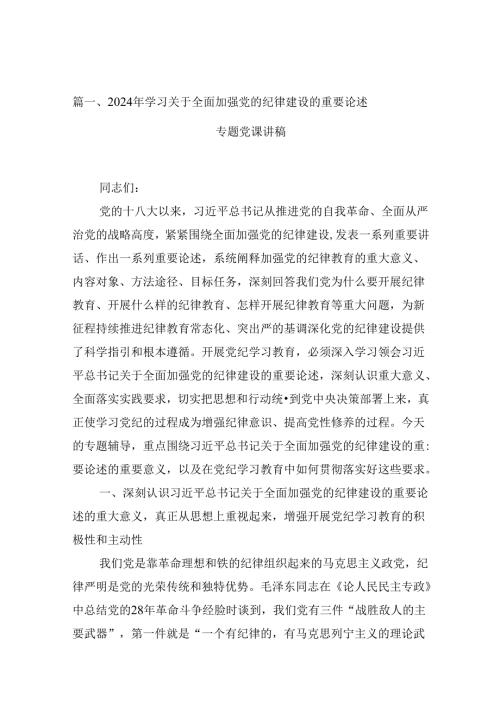 篇一、2024年学习关于全面加强党的纪律建设的重要论述

专题党课讲稿

同志们：

党的十八大以来，习近平总书记从推进党的自我革命、全面从严治党的战略高度，紧紧围绕全面加强党的纪律建设，发表一系列重要讲话、作出一系列重要论述，系统阐释加强党的纪律教育的重大意义、内容对象、方法途径、目标任务，深刻回答我们党为什么要开展纪律教育、开展什么样的纪律教育、怎样开展纪律教育等重大问题，为新征程持续推进纪律教育常态化、突出严的基调深化党的纪律建设提供了科学指引和根本遵循。开展党纪学习教育，必须深入学习领会习近平总书记关于全面加强党的纪律建设的重要论述，深刻认识重大意义、全面落实实践要求，切实把思想和行动统•到党中央决策部署上来，真正使学习党纪的过程成为增强纪律意识、提高党性修养的过程。今天的专题辅导，重点围绕习近平总书记关于全面加强党的纪律建设的重：要论述的重要意义，以及在党纪学习教育中如何贯彻落实好这些要求。

一、深刻认识习近平总书记关于全面加强党的纪律建设的重要论述的重大意义，真正从思想上重视起来，增强开展党纪学习教育的积极性和主动性

我们党是靠革命理想和铁的纪律组织起来的马克思主义政党，纪律严明是党的光荣传统和独特优势。毛泽东同志在《论人民民主专政》中总结党的28年革命斗争经脸时谈到，我们党有三件“战胜敌人的主要武器”，第一件就是“一个有纪律的，有马克思列宁主义的理论武